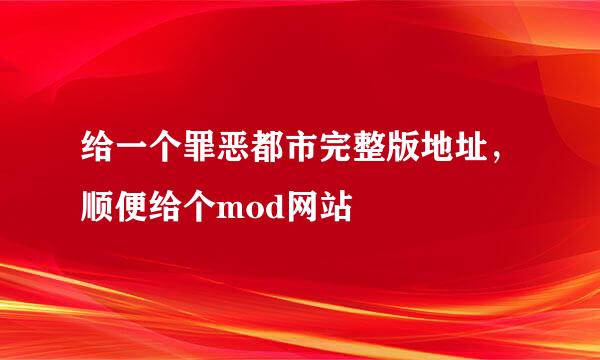 给一个罪恶都市完整版地址，顺便给个mod网站